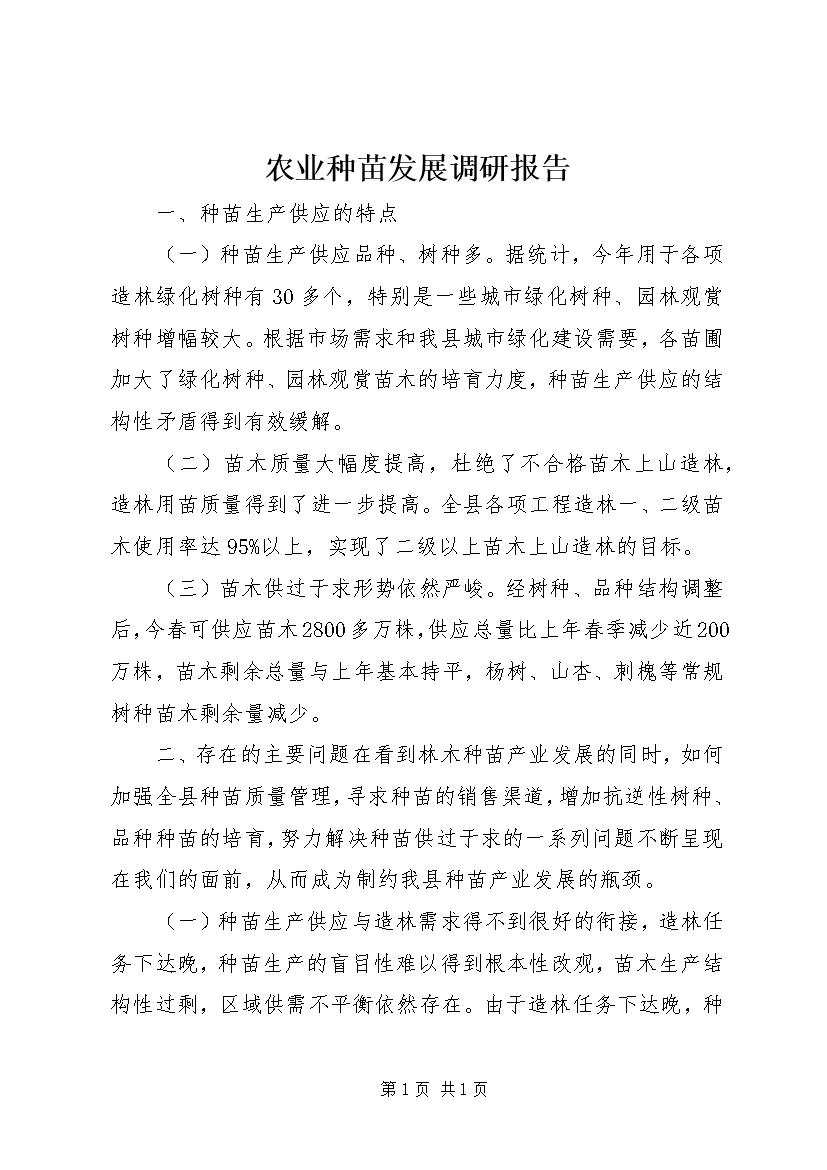 农业种苗发展调研报告

一、种苗生产供应的特点

（一）种苗生产供应品种、树种多。据统计，今年用于各项造林绿化树种有30多个，特别是一些城市绿化树种、园林观赏树种增幅较大。根据市场需求和我县城市绿化建设需要，各苗圃加大了绿化树种、园林观赏苗木的培育力度，种苗生产供应的结构性矛盾得到有效缓解。

（二）苗木质量大幅度提高，杜绝了不合格苗木上山造林，造林用苗质量得到了进一步提高。全县各项工程造林一、二级苗木使用率达95%以上，实现了二级以上苗木上山造林的目标。

（三）苗木供过于求形势依然严峻。经树种、品种结构调整后，今春可供应苗木2800多万株，供应总量比上年春季减少近200万株，苗木剩余总量与上年基本持平，杨树、山杏、刺槐等常规树种苗木剩余量减少。

二、存在的主要问题在看到林木种苗产业发展的同时，如何加强全县种苗质量管理，寻求种苗的销售渠道，增加抗逆性树种、品种种苗的培育，努力解决种苗供过于求的一系列问题不断呈现在我们的面前，从而成为制约我县种苗产业发展的瓶颈。

（一）种苗生产供应与造林需求得不到很好的衔接，造林任务下达晚，种苗生产的盲目性难以得到根本性改观，苗木生产结构性过剩，区域供需不平衡依然存在。由于造林任务下达晚，种

第1页 共1页